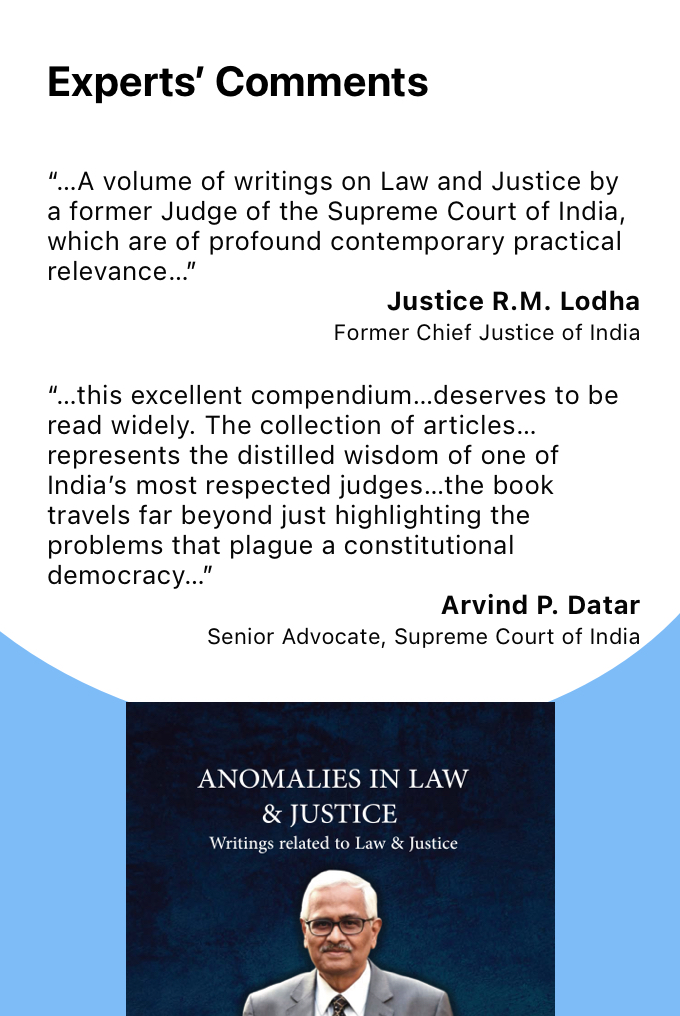 Experts' Comments

"...A volume of writings on Law and Justice by a former Judge of the Supreme Court of India, which are of profound contemporary practical relevance..."

Justice R.M. Lodha
Former Chief Justice of India

"...this excellent compendium...deserves to be read widely. The collection of articles... represents the distilled wisdom of one of India's most respected judges...the book travels far beyond just highlighting the problems that plague a constitutional democracy..."

Arvind P. Datar
Senior Advocate, Supreme Court of India

ANOMALIES IN LAW & JUSTICE
Writings related to Law & Justice